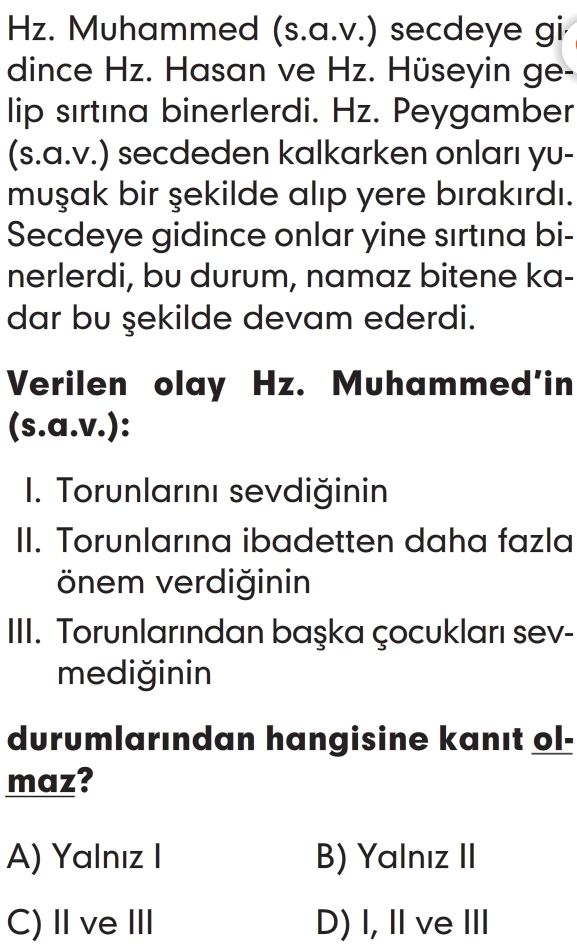 Hz. Muhammed (s.a.v.) secdeye gidince Hz. Hasan ve Hz. Hüseyin gelip sırtına binerlerdi. Hz. Peygamber (s.a.v.) secdeden kalkarken onları yumuşak bir şekilde alıp yere bırakırdı. Secdeye gidince onlar yine sırtına binerlerdi, bu durum, namaz bitene kadar bu şekilde devam ederdi.

Verilen olay Hz. Muhammed'in (s.a.v.):

I. Torunlarını sevdiğinin
II. Torunlarına ibadetten daha fazla önem verdiğinin
III. Torunlarından başka çocukları sevmediğinin

durumlarından hangisine kanıt olmaz?

A) Yalnız I
B) Yalnız II
C) II ve III
D) I, II ve III